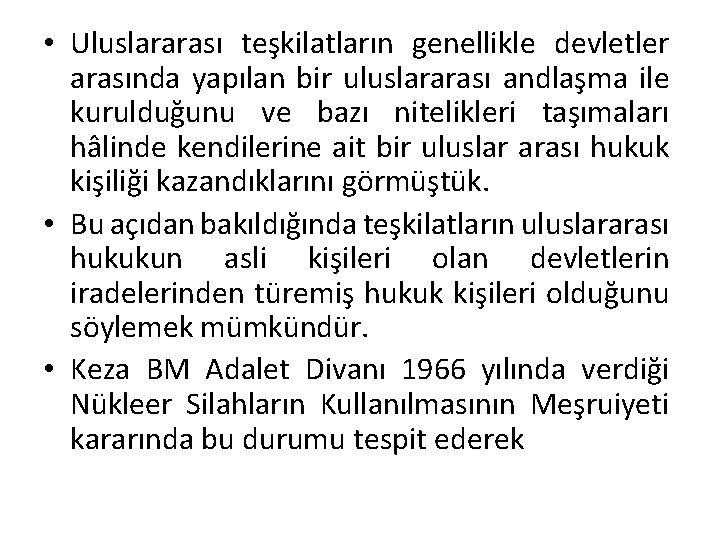 • Uluslararası teşkilatların genellikle devletler arasında yapılan bir uluslararası andlaşma ile kurulduğunu ve bazı nitelikleri taşımaları hâlinde kendilerine ait bir uluslar arası hukuk kişiliği kazandıklarını görmüştük.

• Bu açıdan bakıldığında teşkilatların uluslararası hukukun asli kişileri olan devletlerin iradelerinden türemiş hukuk kişileri olduğunu söylemek mümkündür.

• Keza BM Adalet Divanı 1966 yılında verdiği Nükleer Silahların Kullanılmasının Meşruiyeti kararında bu durumu tespit ederek